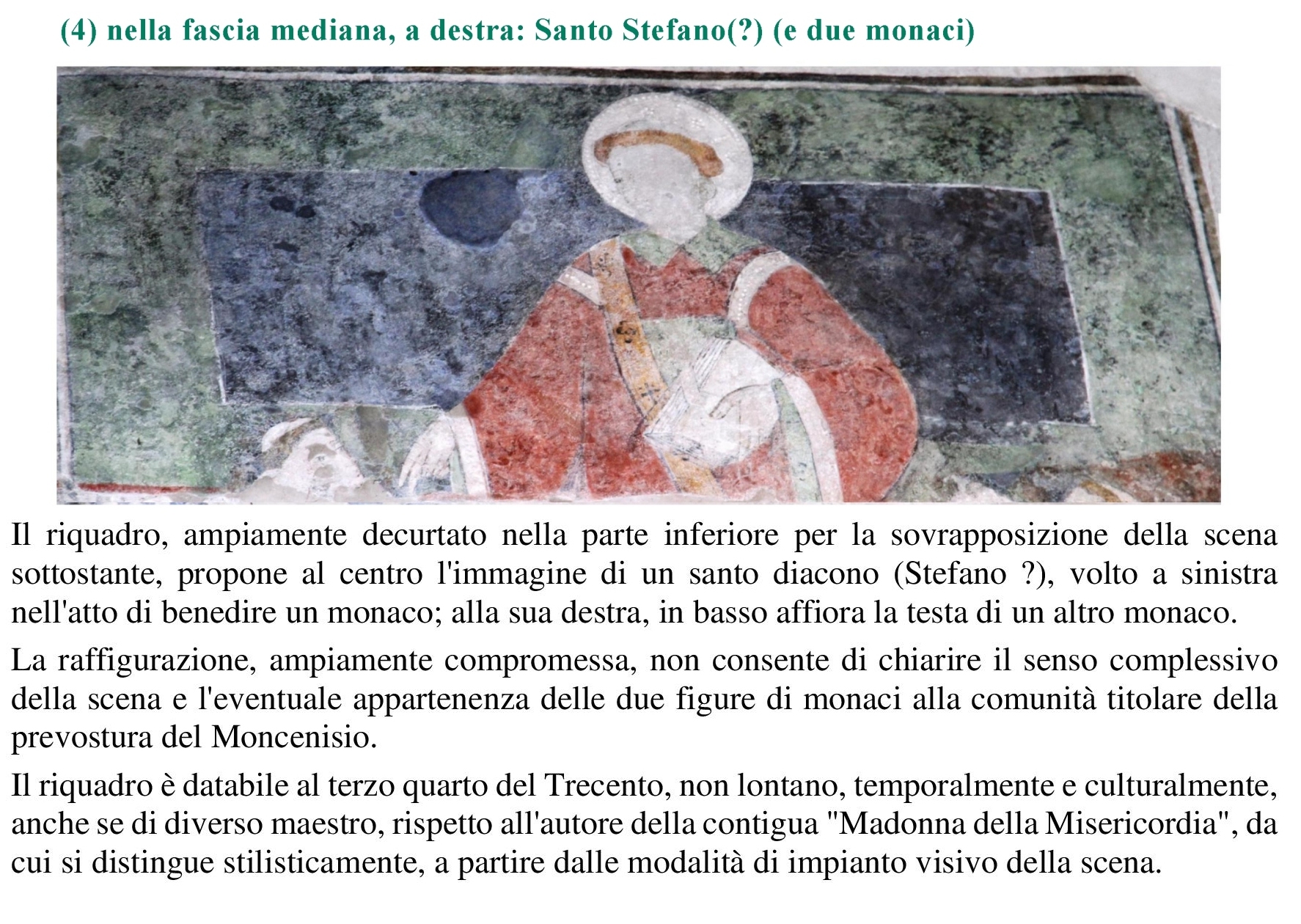 (4) nella fascia mediana, a destra: Santo Stefano(?) (e due monaci)

Il riquadro, ampiamente decurtato nella parte inferiore per la sovrapposizione della scena sottostante, propone al centro l'immagine di un santo diacono (Stefano ?), volto a sinistra nell'atto di benedire un monaco; alla sua destra, in basso affiora la testa di un altro monaco.

La raffigurazione, ampiamente compromessa, non consente di chiarire il senso complessivo della scena e l'eventuale appartenenza delle due figure di monaci alla comunità titolare della prevostura del Moncenisio.

Il riquadro è databile al terzo quarto del Trecento, non lontano, temporalmente e culturalmente, anche se di diverso maestro, rispetto all'autore della contigua "Madonna della Misericordia", da cui si distingue stilisticamente, a partire dalle modalità di impianto visivo della scena.